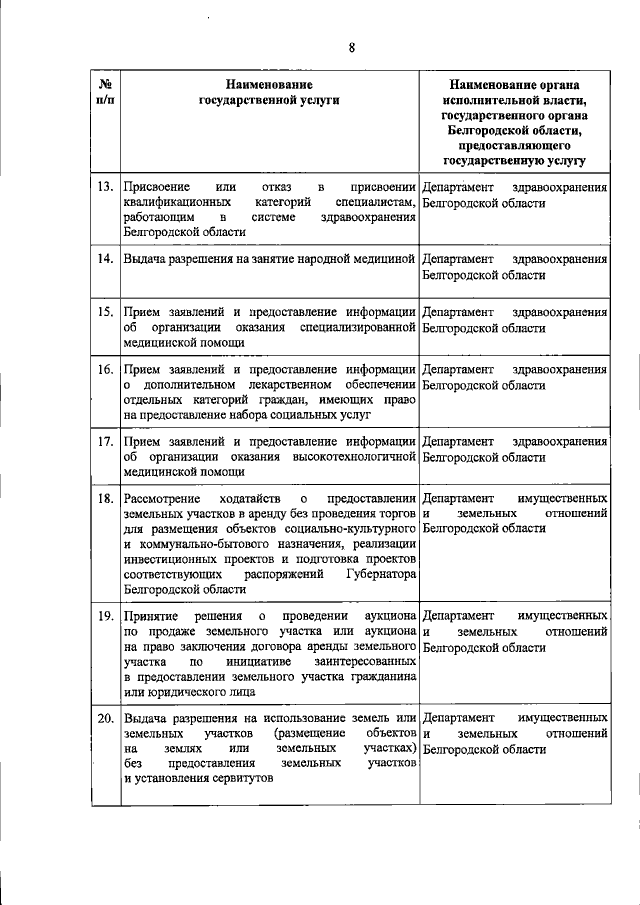 8

| № п/п | Наименование государственной услуги | Наименование органа исполнительной власти, государственного органа Белгородской области, предоставляющего государственную услугу |
|---|---|---|
| 13. | Присвоение или отказ в присвоении квалификационных категорий специалистам, работающим в системе здравоохранения Белгородской области | Департамент здравоохранения Белгородской области |
| 14. | Выдача разрешения на занятие народной медициной | Департамент здравоохранения Белгородской области |
| 15. | Прием заявлений и предоставление информации об организации оказания специализированной медицинской помощи | Департамент здравоохранения Белгородской области |
| 16. | Прием заявлений и предоставление информации о дополнительном лекарственном обеспечении отдельных категорий граждан, имеющих право на предоставление набора социальных услуг | Департамент здравоохранения Белгородской области |
| 17. | Прием заявлений и предоставление информации об организации оказания высокотехнологичной медицинской помощи | Департамент здравоохранения Белгородской области |
| 18. | Рассмотрение ходатайств о предоставлении земельных участков в аренду без проведения торгов для размещения объектов социально-культурного и коммунально-бытового назначения, реализации инвестиционных проектов и подготовка проектов соответствующих распоряжений Губернатора Белгородской области | Департамент имущественных и земельных отношений Белгородской области |
| 19. | Принятие решения о проведении аукциона по продаже земельного участка или аукциона на право заключения договора аренды земельного участка по инициативе заинтересованных в предоставлении земельного участка гражданина или юридического лица | Департамент имущественных и земельных отношений Белгородской области |
| 20. | Выдача разрешения на использование земель или земельных участков (размещение объектов на землях или земельных участках) без предоставления земельных участков и установления сервитутов | Департамент имущественных и земельных отношений Белгородской области |